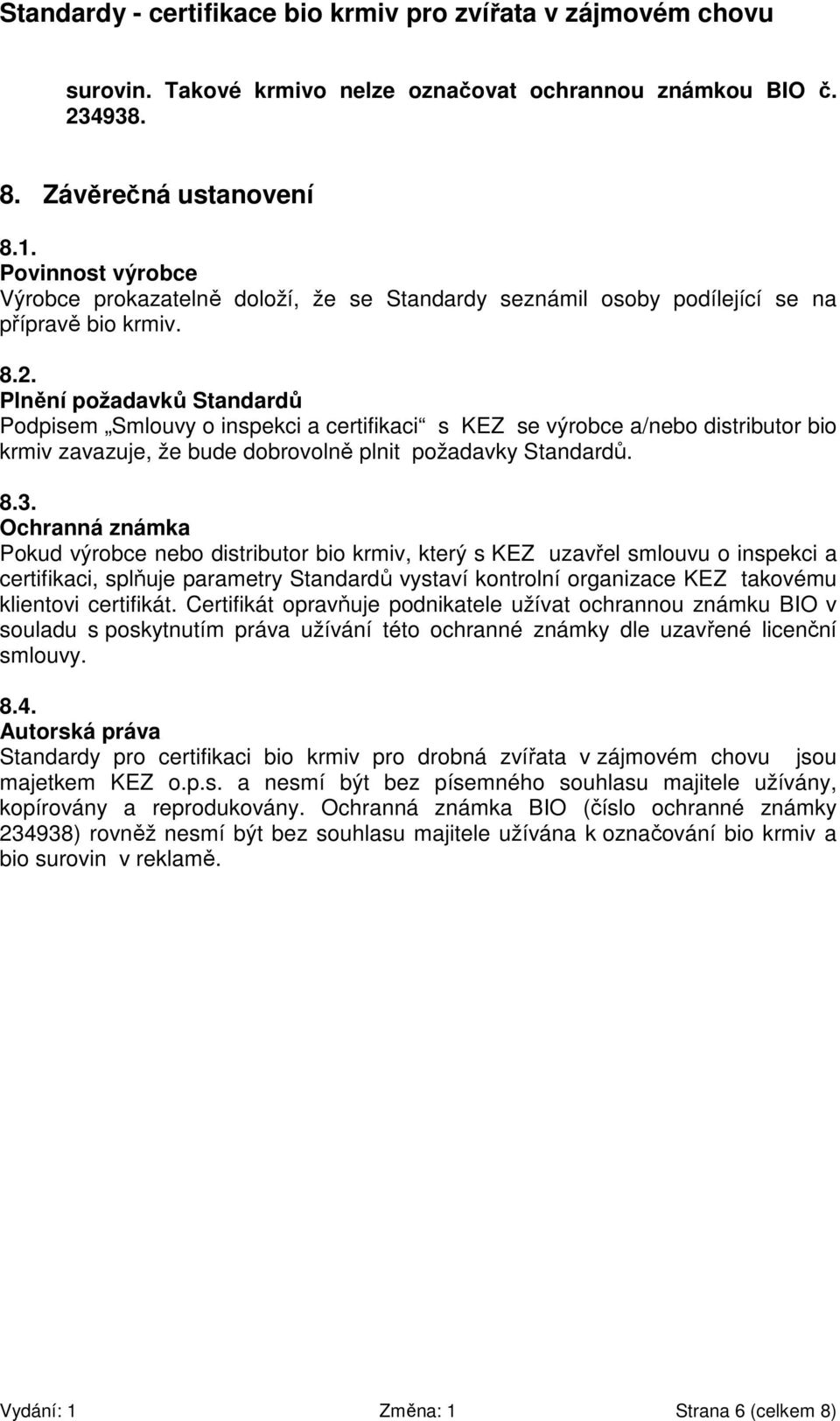 Standardy - certifikace bio krmiv pro zvířata v zájmovém chovu

surovin. Takové krmivo nelze označovat ochrannou známkou BIO č. 234938.

8. Závěrečná ustanovení

8.1.
Povinnost výrobce
Výrobce prokazatelně doloží, že se Standardy seznámil osoby podílející se na přípravě bio krmiv.

8.2.
Plnění požadavků Standardů
Podpisem „Smlouvy o inspekci a certifikaci“ s KEZ se výrobce a/nebo distributor bio krmiv zavazuje, že bude dobrovolně plnit požadavky Standardů.

8.3.
Ochranná známka
Pokud výrobce nebo distributor bio krmiv, který s KEZ uzavřel smlouvu o inspekci a certifikaci, splňuje parametry Standardů vystaví kontrolní organizace KEZ takovému klientovi certifikát. Certifikát opravňuje podnikatele užívat ochrannou známku BIO v souladu s poskytnutím práva užívání této ochranné známky dle uzavřené licenční smlouvy.

8.4.
Autorská práva
Standardy pro certifikaci bio krmiv pro drobná zvířata v zájmovém chovu jsou majetkem KEZ o.p.s. a nesmí být bez písemného souhlasu majitele užívány, kopírovány a reprodukovány. Ochranná známka BIO (číslo ochranné známky 234938) rovněž nesmí být bez souhlasu majitele užívána k označování bio krmiv a bio surovin v reklamě.

Vydání: 1 Změna: 1 Strana 6 (celkem 8)